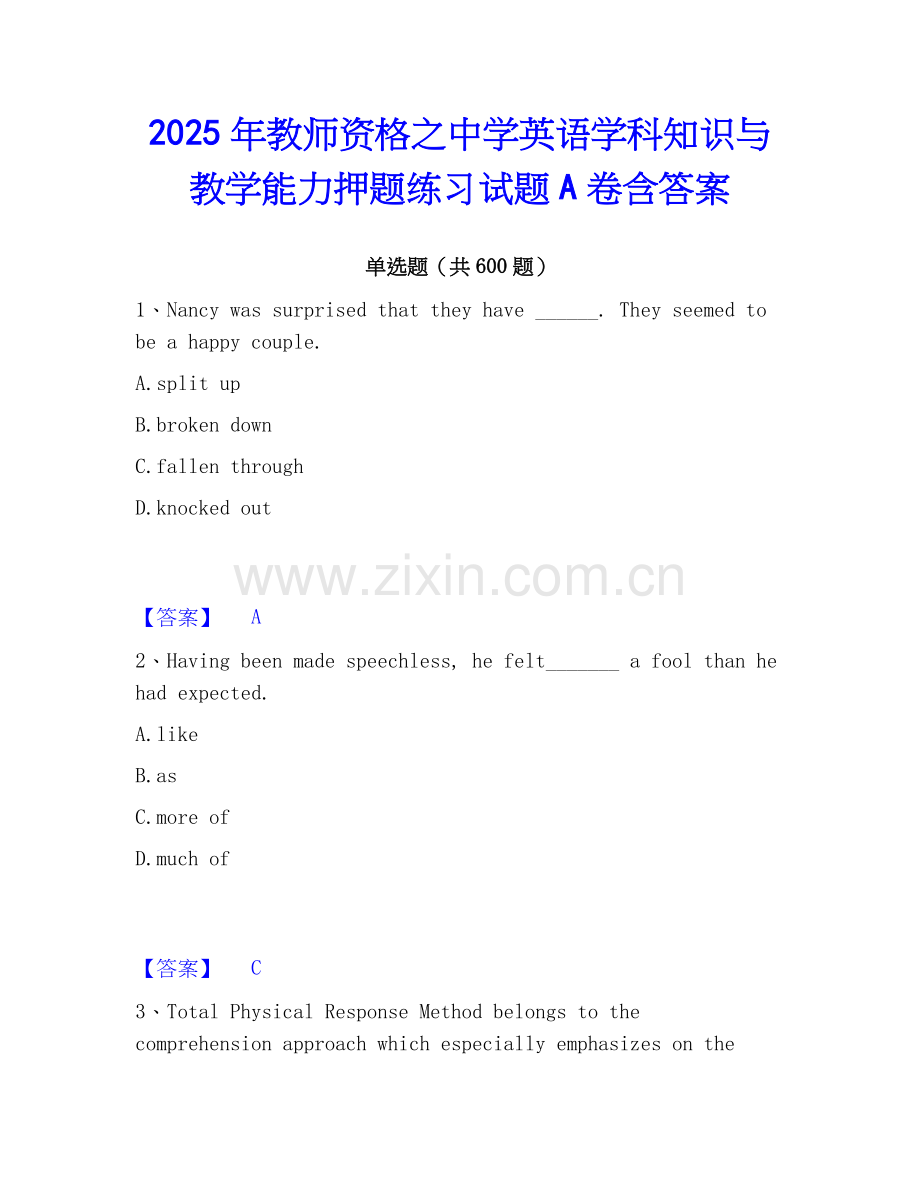 2025 年教师资格之中学英语学科知识与教学能力押题练习试题 A 卷含答案

单选题（共 600 题）

1、Nancy was surprised that they have ______. They seemed to be a happy couple.

A.split up

B.broken down

C.fallen through

D.knocked out

www.zixin.com.cn

【答案】 A

2、Having been made speechless, he felt_______ a fool than he had expected.

A.like

B.as

C.more of

D.much of

【答案】 C

3、Total Physical Response Method belongs to the comprehension approach which especially emphasizes on the